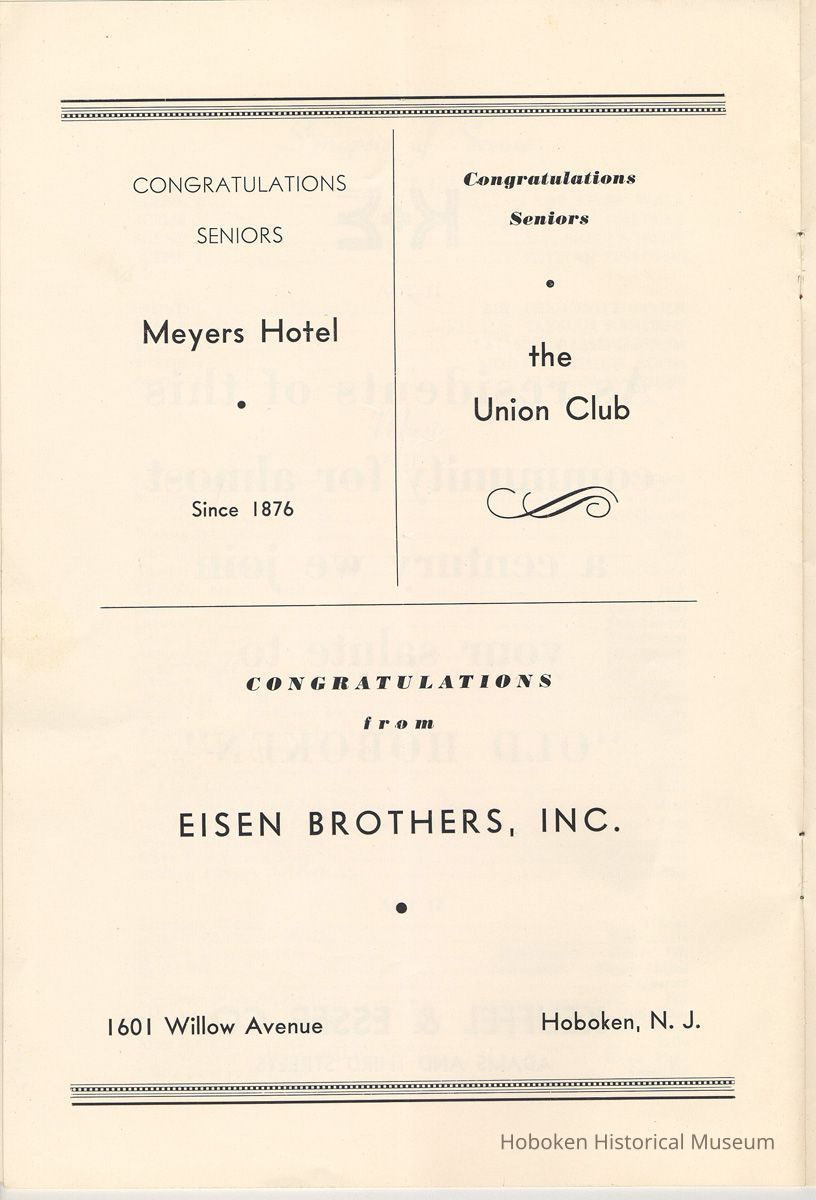 CONGRATULATIONS

SENIORS

Meyers Hotel

•

Since 1876

Congratulations

Seniors

•

the

Union Club

CONGRATULATIONS

from

EISEN BROTHERS, INC.

•

1601 Willow Avenue

Hoboken, N. J.

Hoboken Historical Museum